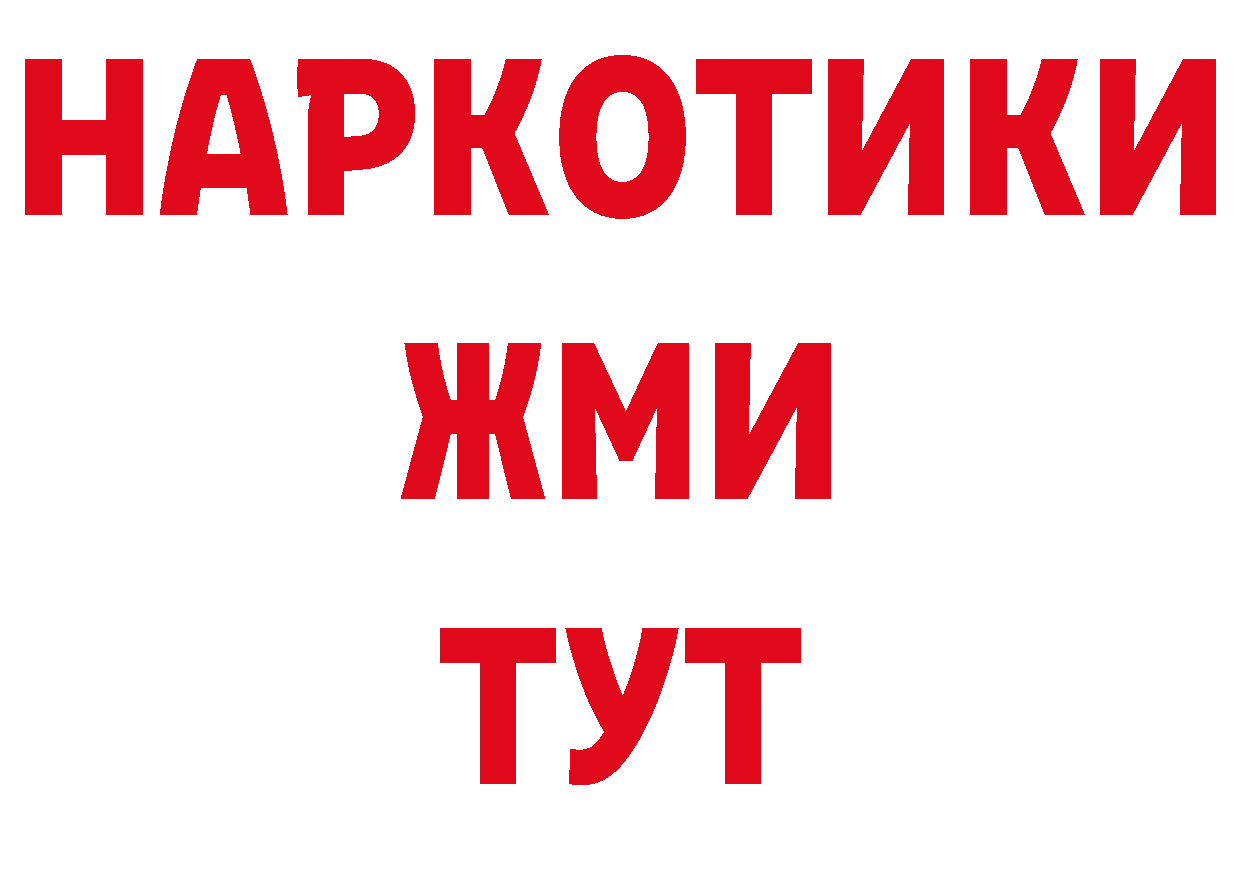 НАРКОТИКИ
ЖМИ
ТУТ